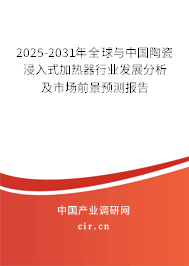 2025-2031年全球与中国陶瓷浸入式加热器行业发展分析及市场前景预测报告

中国产业调研网

cir.cn